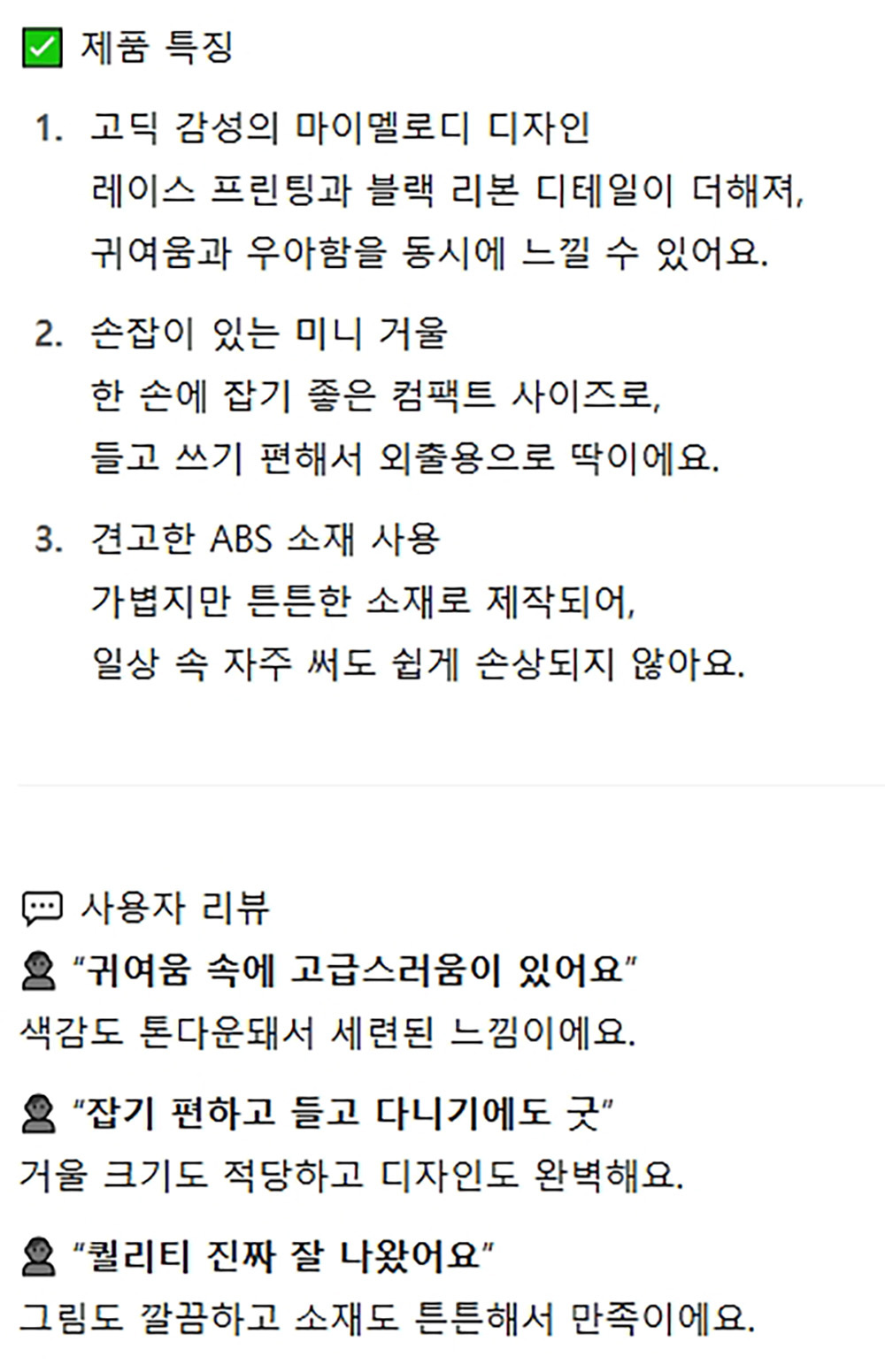 ☑ 제품 특징

1. 고딕 감성의 마이멜로디 디자인
레이스 프린팅과 블랙 리본 디테일이 더해져, 귀여움과 우아함을 동시에 느낄 수 있어요.

2. 손잡이 있는 미니 거울
한 손에 잡기 좋은 컴팩트 사이즈로, 들고 쓰기 편해서 외출용으로 딱이에요.

3. 견고한 ABS 소재 사용
가볍지만 튼튼한 소재로 제작되어, 일상 속 자주 써도 쉽게 손상되지 않아요.

사용자 리뷰

"귀여움 속에 고급스러움이 있어요"
색감도 톤다운돼서 세련된 느낌이에요.

"잡기 편하고 들고 다니기에도 굿"
거울 크기도 적당하고 디자인도 완벽해요.

"퀄리티 진짜 잘 나왔어요"
그림도 깔끔하고 소재도 튼튼해서 만족이에요.